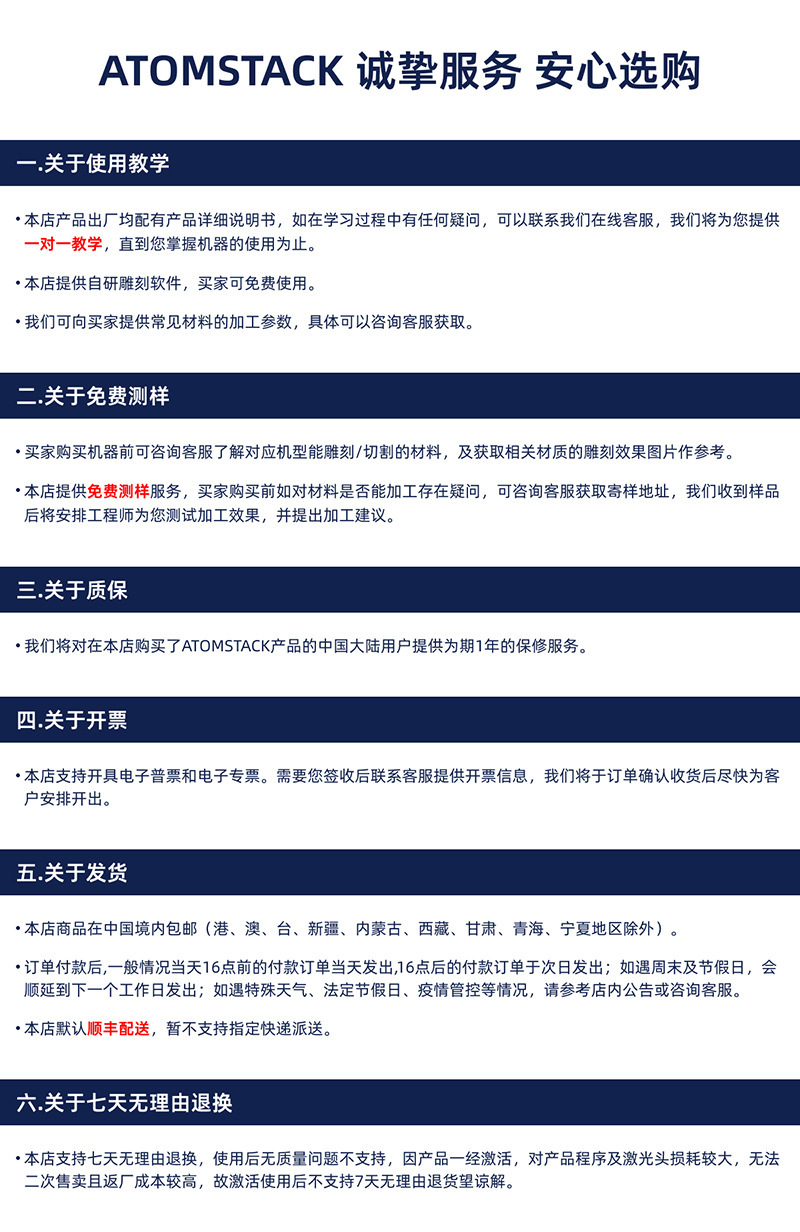 ATOMSTACK 诚挚服务 安心选购

一.关于使用教学

• 本店产品出厂均配有产品详细说明书，如在学习过程中有任何疑问，可以联系我们在线客服，我们将为您提供一对一教学，直到您掌握机器的使用为止。

• 本店提供自研雕刻软件，买家可免费使用。

• 我们可向买家提供常见材料的加工参数，具体可以咨询客服获取。

二.关于免费测样

• 买家购买机器前可咨询客服了解对应机型能雕刻/切割的材料，及获取相关材质的雕刻效果图片作参考。

• 本店提供免费测样服务，买家购买前如对材料是否能加工存在疑问，可咨询客服获取寄样地址，我们收到样品后将安排工程师为您测试加工效果，并提出加工建议。

三.关于质保

• 我们将对在本店购买了ATOMSTACK产品的中国大陆用户提供为期1年的保修服务。

四.关于开票

• 本店支持开具电子普票和电子专票。需要您签收后联系客服提供开票信息，我们将于订单确认收货后尽快为客户安排开出。

五.关于发货

• 本店商品在中国境内包邮（港、澳、台、新疆、内蒙古、西藏、甘肃、青海、宁夏地区除外）。

• 订单付款后,一般情况当天16点前的付款订单当天发出,16点后的付款订单于次日发出；如遇周末及节假日，会顺延到下一个工作日发出；如遇特殊天气、法定节假日、疫情管控等情况，请参考店内公告或咨询客服。

• 本店默认顺丰配送，暂不支持指定快递派送。

六.关于七天无理由退换

• 本店支持七天无理由退换，使用后无质量问题不支持，因产品一经激活，对产品程序及激光头损耗较大，无法二次售卖且返厂成本较高，故激活使用后不支持7天无理由退货望谅解。